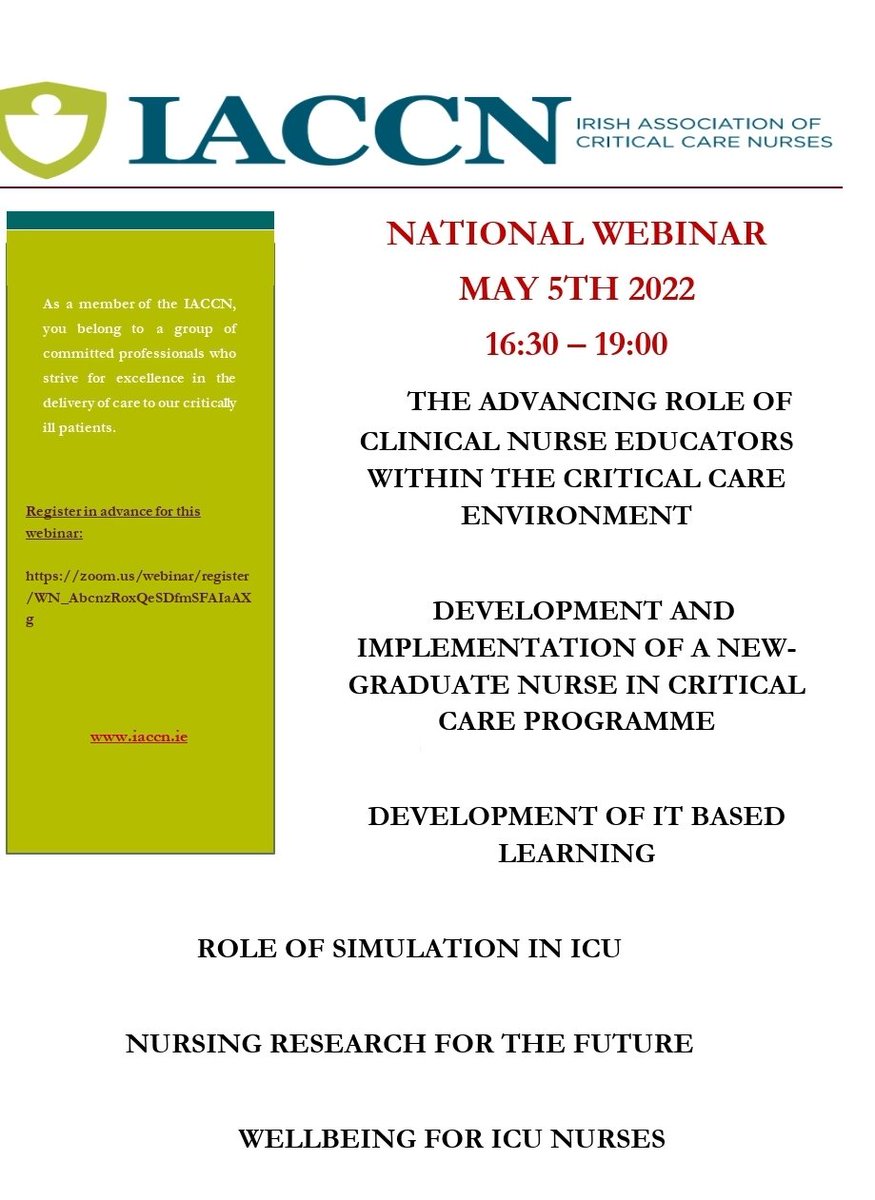 IACCN IRISH ASSOCIATION OF CRITICAL CARE NURSES

As a member of the IACCN, you belong to a group of committed professionals who strive for excellence in the delivery of care to our critically ill patients.

Register in advance for this webinar:

https://zoom.us/webinar/register/WN_AbcnzRoxQeSDfmSFAIaAXg

www.iaccn.ie

NATIONAL WEBINAR

MAY 5TH 2022

16:30 – 19:00

THE ADVANCING ROLE OF CLINICAL NURSE EDUCATORS WITHIN THE CRITICAL CARE ENVIRONMENT

DEVELOPMENT AND IMPLEMENTATION OF A NEW-GRADUATE NURSE IN CRITICAL CARE PROGRAMME

DEVELOPMENT OF IT BASED LEARNING

ROLE OF SIMULATION IN ICU

NURSING RESEARCH FOR THE FUTURE

WELLBEING FOR ICU NURSES